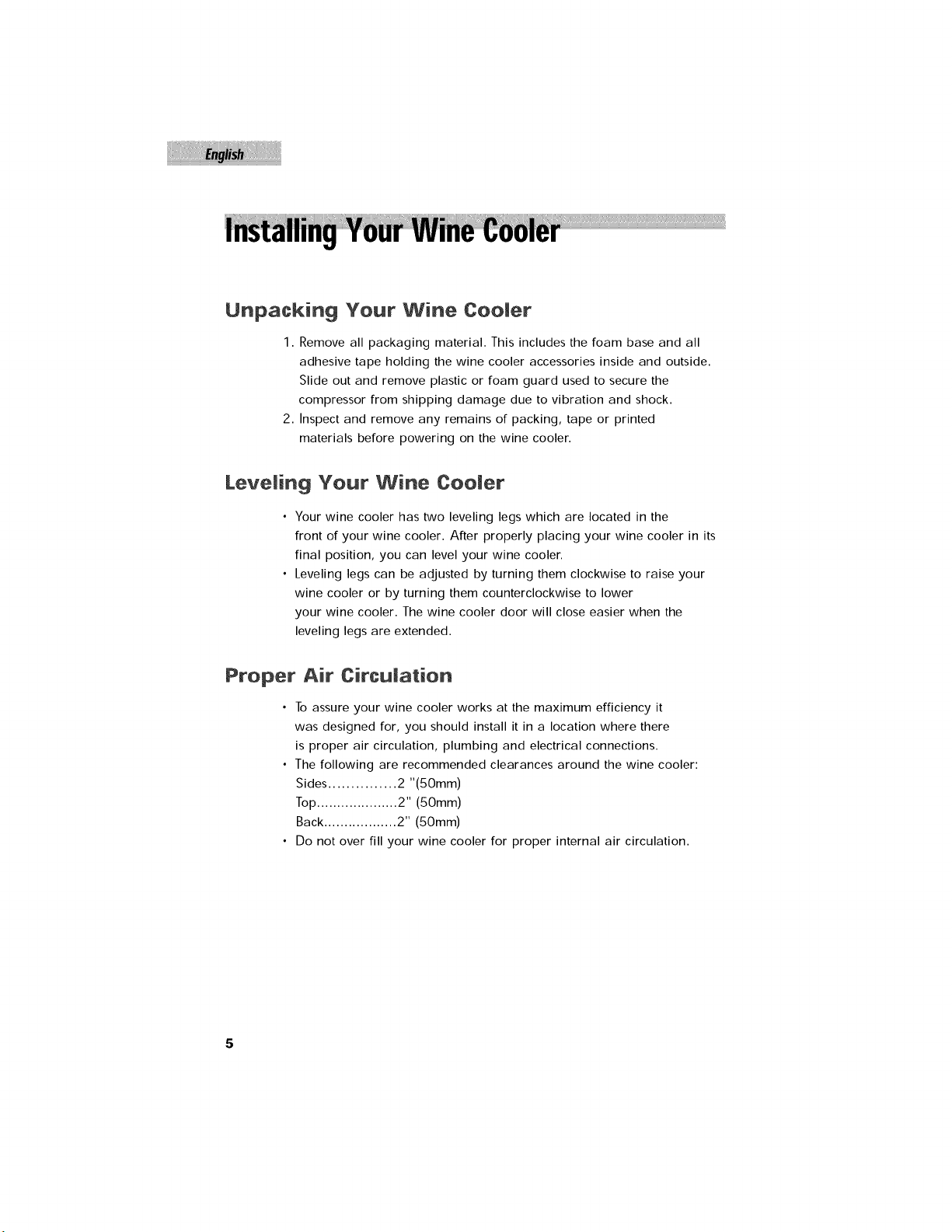 English

Installing Your Wine Cooler

Unpacking Your Wine Cooler

1. Remove all packaging material. This includes the foam base and all adhesive tape holding the wine cooler accessories inside and outside. Slide out and remove plastic or foam guard used to secure the compressor from shipping damage due to vibration and shock.
2. Inspect and remove any remains of packing, tape or printed materials before powering on the wine cooler.

Leveling Your Wine Cooler

• Your wine cooler has two leveling legs which are located in the front of your wine cooler. After properly placing your wine cooler in its final position, you can level your wine cooler.
• Leveling legs can be adjusted by turning them clockwise to raise your wine cooler or by turning them counterclockwise to lower your wine cooler. The wine cooler door will close easier when the leveling legs are extended.

Proper Air Circulation

• To assure your wine cooler works at the maximum efficiency it was designed for, you should install it in a location where there is proper air circulation, plumbing and electrical connections.
• The following are recommended clearances around the wine cooler:
Sides 2 "(50mm)
Top 2" (50mm)
Back 2" (50mm)
• Do not over fill your wine cooler for proper internal air circulation.

5